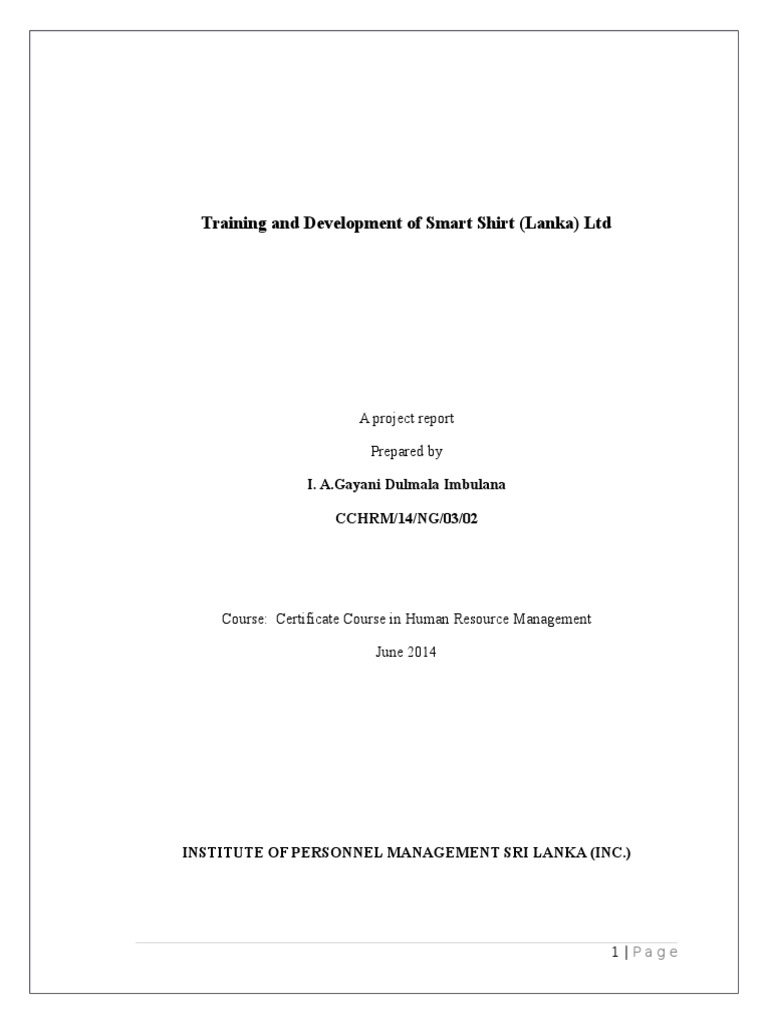 Training and Development of Smart Shirt (Lanka) Ltd

A project report

Prepared by

I. A.Gayani Dulmala Imbulana

CCHRM/14/NG/03/02

Course: Certificate Course in Human Resource Management

June 2014

INSTITUTE OF PERSONNEL MANAGEMENT SRI LANKA (INC.)

1 | Page